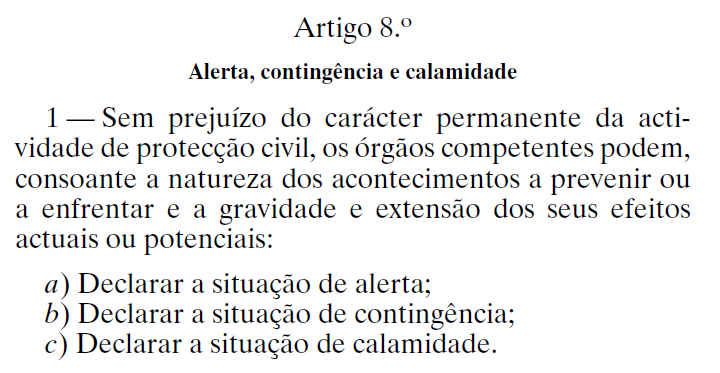 Artigo 8.º

Alerta, contingência e calamidade

1 — Sem prejuízo do carácter permanente da actividade de protecção civil, os órgãos competentes podem, consoante a natureza dos acontecimentos a prevenir ou a enfrentar e a gravidade e extensão dos seus efeitos actuais ou potenciais:

a) Declarar a situação de alerta;
b) Declarar a situação de contingência;
c) Declarar a situação de calamidade.